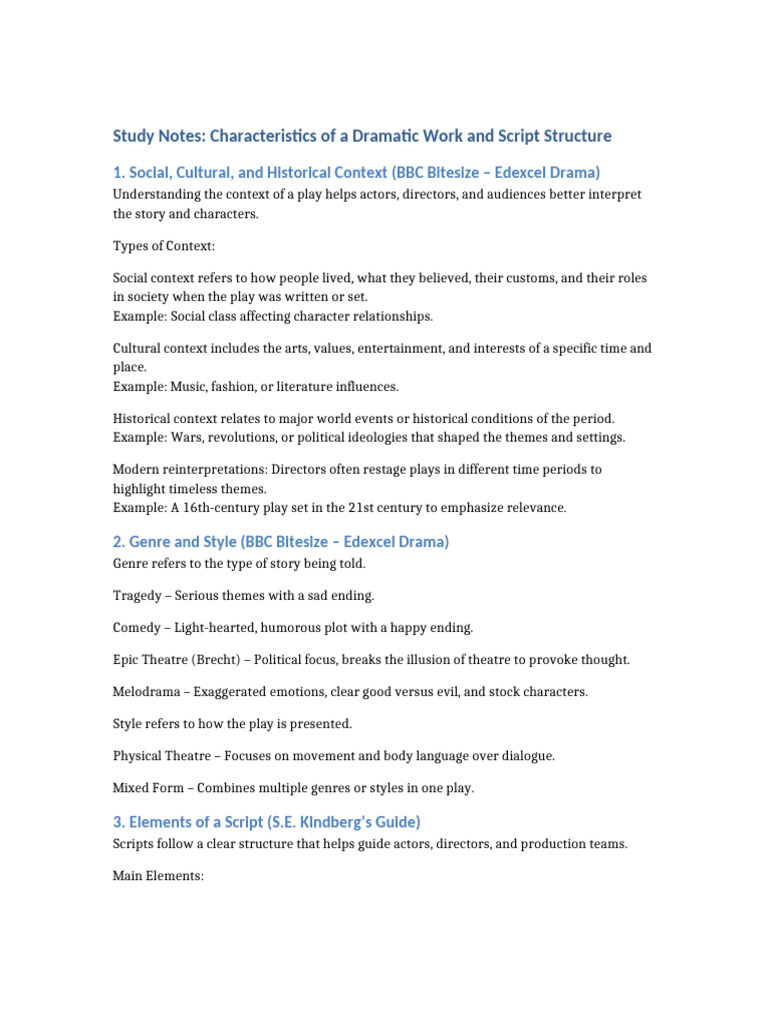 Study Notes: Characteristics of a Dramatic Work and Script Structure

1. Social, Cultural, and Historical Context (BBC Bitesize – Edexcel Drama)

Understanding the context of a play helps actors, directors, and audiences better interpret the story and characters.

Types of Context:

Social context refers to how people lived, what they believed, their customs, and their roles in society when the play was written or set.
Example: Social class affecting character relationships.

Cultural context includes the arts, values, entertainment, and interests of a specific time and place.
Example: Music, fashion, or literature influences.

Historical context relates to major world events or historical conditions of the period.
Example: Wars, revolutions, or political ideologies that shaped the themes and settings.

Modern reinterpretations: Directors often restage plays in different time periods to highlight timeless themes.
Example: A 16th-century play set in the 21st century to emphasize relevance.

2. Genre and Style (BBC Bitesize – Edexcel Drama)

Genre refers to the type of story being told.

Tragedy – Serious themes with a sad ending.

Comedy – Light-hearted, humorous plot with a happy ending.

Epic Theatre (Brecht) – Political focus, breaks the illusion of theatre to provoke thought.

Melodrama – Exaggerated emotions, clear good versus evil, and stock characters.

Style refers to how the play is presented.

Physical Theatre – Focuses on movement and body language over dialogue.

Mixed Form – Combines multiple genres or styles in one play.

3. Elements of a Script (S.E. Kindberg's Guide)

Scripts follow a clear structure that helps guide actors, directors, and production teams.

Main Elements: